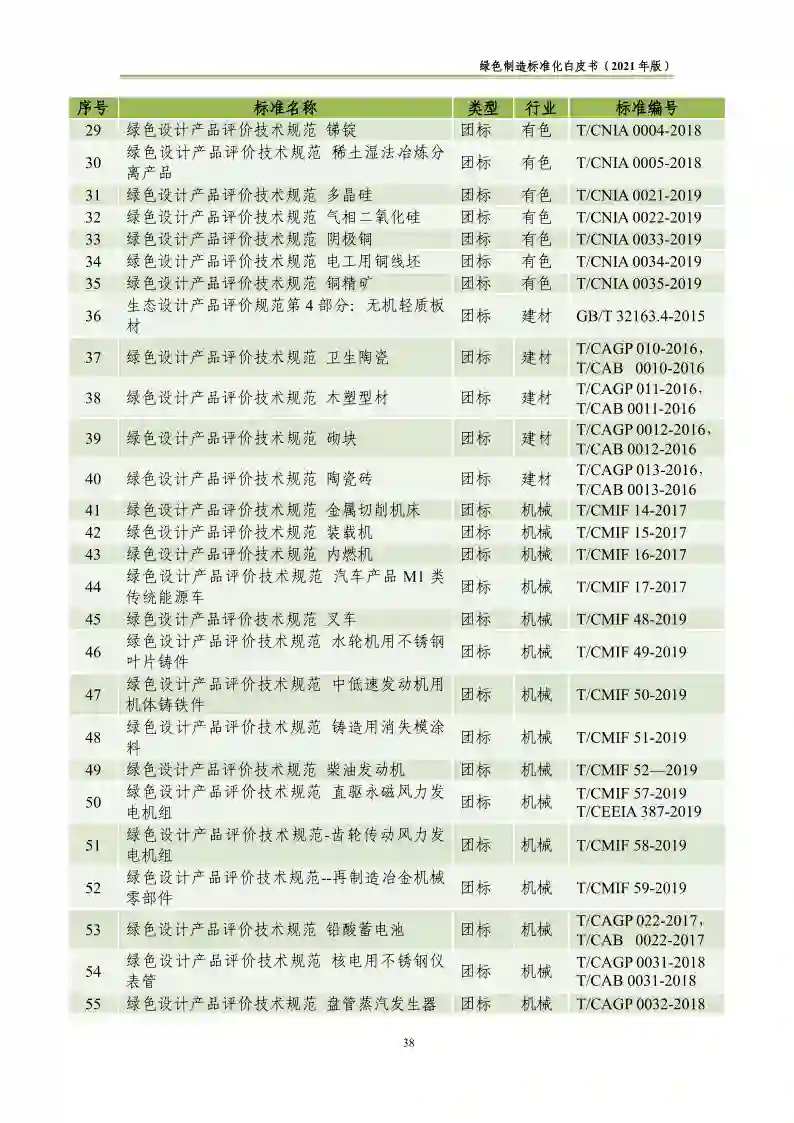 绿色制造标准化白皮书（2021 年版）

| 序号 | 标准名称 | 类型 | 行业 | 标准编号 |
|---|---|---|---|---|
| 29 | 绿色设计产品评价技术规范 锑锭 | 团标 | 有色 | T/CNIA 0004-2018 |
| 30 | 绿色设计产品评价技术规范 稀土湿法冶炼分离产品 | 团标 | 有色 | T/CNIA 0005-2018 |
| 31 | 绿色设计产品评价技术规范 多晶硅 | 团标 | 有色 | T/CNIA 0021-2019 |
| 32 | 绿色设计产品评价技术规范 气相二氧化硅 | 团标 | 有色 | T/CNIA 0022-2019 |
| 33 | 绿色设计产品评价技术规范 阴极铜 | 团标 | 有色 | T/CNIA 0033-2019 |
| 34 | 绿色设计产品评价技术规范 电工用铜线坯 | 团标 | 有色 | T/CNIA 0034-2019 |
| 35 | 绿色设计产品评价技术规范 铜精矿 | 团标 | 有色 | T/CNIA 0035-2019 |
| 36 | 生态设计产品评价规范第 4 部分：无机轻质板材 | 团标 | 建材 | GB/T 32163.4-2015 |
| 37 | 绿色设计产品评价技术规范 卫生陶瓷 | 团标 | 建材 | T/CAGP 010-2016，T/CAB 0010-2016 |
| 38 | 绿色设计产品评价技术规范 木塑型材 | 团标 | 建材 | T/CAGP 011-2016，T/CAB 0011-2016 |
| 39 | 绿色设计产品评价技术规范 砌块 | 团标 | 建材 | T/CAGP 0012-2016，T/CAB 0012-2016 |
| 40 | 绿色设计产品评价技术规范 陶瓷砖 | 团标 | 建材 | T/CAGP 013-2016，T/CAB 0013-2016 |
| 41 | 绿色设计产品评价技术规范 金属切削机床 | 团标 | 机械 | T/CMIF 14-2017 |
| 42 | 绿色设计产品评价技术规范 装载机 | 团标 | 机械 | T/CMIF 15-2017 |
| 43 | 绿色设计产品评价技术规范 内燃机 | 团标 | 机械 | T/CMIF 16-2017 |
| 44 | 绿色设计产品评价技术规范 汽车产品 M1 类传统能源车 | 团标 | 机械 | T/CMIF 17-2017 |
| 45 | 绿色设计产品评价技术规范 叉车 | 团标 | 机械 | T/CMIF 48-2019 |
| 46 | 绿色设计产品评价技术规范 水轮机用不锈钢叶片铸件 | 团标 | 机械 | T/CMIF 49-2019 |
| 47 | 绿色设计产品评价技术规范 中低速发动机用机体铸铁件 | 团标 | 机械 | T/CMIF 50-2019 |
| 48 | 绿色设计产品评价技术规范 铸造用消失模涂料 | 团标 | 机械 | T/CMIF 51-2019 |
| 49 | 绿色设计产品评价技术规范 柴油发动机 | 团标 | 机械 | T/CMIF 52—2019 |
| 50 | 绿色设计产品评价技术规范 直驱永磁风力发电机组 | 团标 | 机械 | T/CMIF 57-2019 T/CEEIA 387-2019 |
| 51 | 绿色设计产品评价技术规范-齿轮传动风力发电机组 | 团标 | 机械 | T/CMIF 58-2019 |
| 52 | 绿色设计产品评价技术规范--再制造冶金机械零部件 | 团标 | 机械 | T/CMIF 59-2019 |
| 53 | 绿色设计产品评价技术规范 铅酸蓄电池 | 团标 | 机械 | T/CAGP 022-2017，T/CAB 0022-2017 |
| 54 | 绿色设计产品评价技术规范 核电用不锈钢仪表管 | 团标 | 机械 | T/CAGP 0031-2018 T/CAB 0031-2018 |
| 55 | 绿色设计产品评价技术规范 盘管蒸汽发生器 | 团标 | 机械 | T/CAGP 0032-2018 |

38